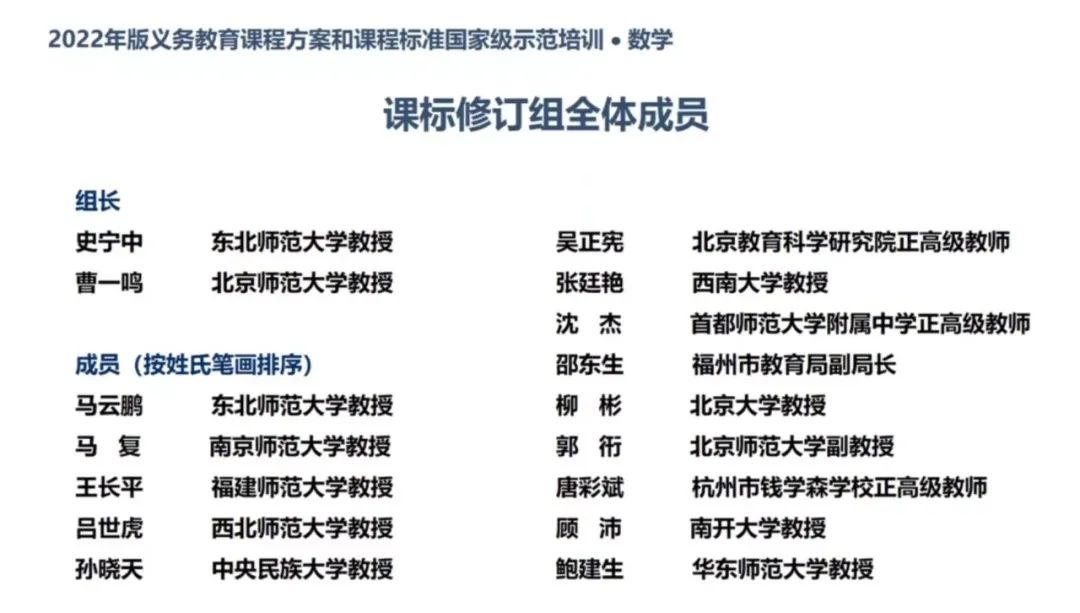 2022年版义务教育课程方案和课程标准国家级示范培训 • 数学

课标修订组全体成员

组长
史宁中 东北师范大学教授
曹一鸣 北京师范大学教授

成员（按姓氏笔画排序）
马云鹏 东北师范大学教授
马 复 南京师范大学教授
王长平 福建师范大学教授
吕世虎 西北师范大学教授
孙晓天 中央民族大学教授

吴正宪 北京教育科学研究院正高级教师
张廷艳 西南大学教授
沈 杰 首都师范大学附属中学正高级教师
邵东生 福州市教育局副局长
柳 彬 北京大学教授
郭 衎 北京师范大学副教授
唐彩斌 杭州市钱学森学校正高级教师
顾 沛 南开大学教授
鲍建生 华东师范大学教授